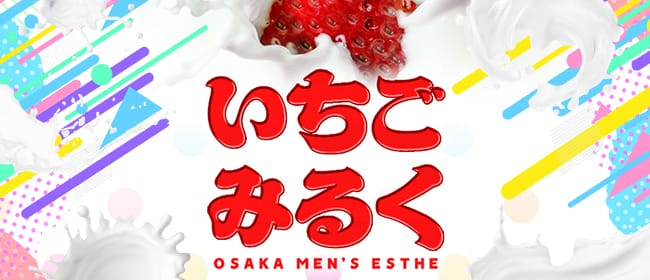 いちご
みるく
OSAKA MEN'S ESTHE